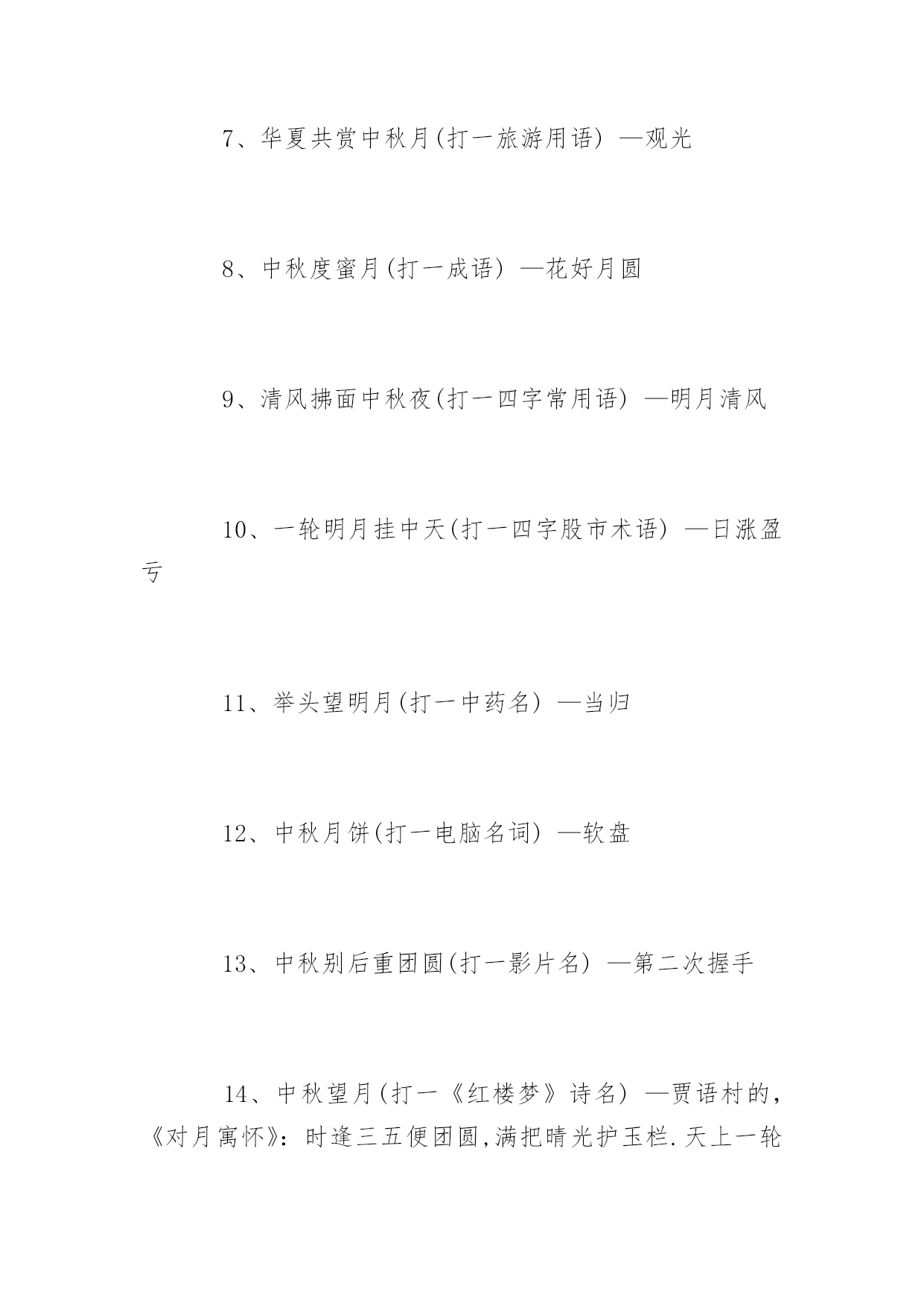 7、华夏共赏中秋月(打一旅游用语) —观光

8、中秋度蜜月(打一成语) —花好月圆

9、清风拂面中秋夜(打一四字常用语) —明月清风

10、一轮明月挂中天(打一四字股市术语) —日涨盈亏

11、举头望明月(打一中药名) —当归

12、中秋月饼(打一电脑名词) —软盘

13、中秋别后重团圆(打一影片名) —第二次握手

14、中秋望月(打一《红楼梦》诗名) —贾语村的,《对月寓怀》:时逢三五便团圆,满把晴光护玉栏.天上一轮